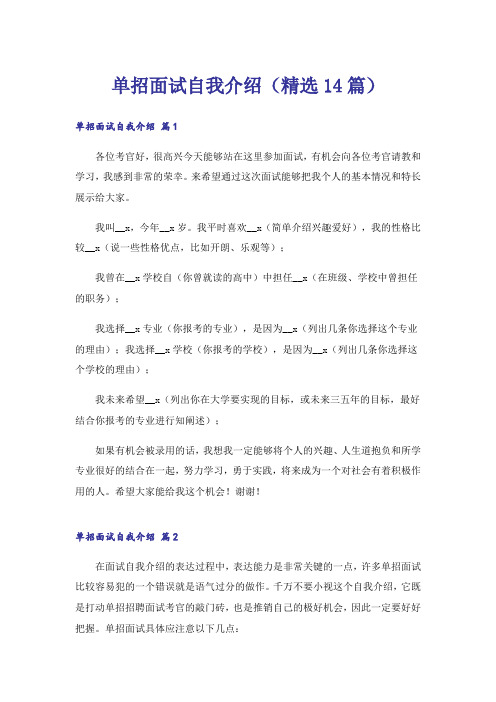 单招面试自我介绍（精选14篇）

单招面试自我介绍 篇1

各位考官好，很高兴今天能够站在这里参加面试，有机会向各位考官请教和学习，我感到非常的荣幸。来希望通过这次面试能够把我个人的基本情况和特长展示给大家。

我叫__x，今年__x岁。我平时喜欢__x（简单介绍兴趣爱好），我的性格比较__x（说一些性格优点，比如开朗、乐观等）；

我曾在__x学校自（你曾就读的高中）中担任__x（在班级、学校中曾担任的职务）；

我选择__x专业（你报考的专业），是因为__x（列出几条你选择这个专业的理由）；我选择__x学校（你报考的学校），是因为__x（列出几条你选择这个学校的理由）；

我未来希望__x（列出你在大学要实现的目标，或未来三五年的目标，最好结合你报考的专业进行知阐述）；

如果有机会被录用的话，我想我一定能够将个人的兴趣、人生道抱负和所学专业很好的结合在一起，努力学习，勇于实践，将来成为一个对社会有着积极作用的人。希望大家能给我这个机会！谢谢！

单招面试自我介绍 篇2

在面试自我介绍的表达过程中，表达能力是非常关键的一点，许多单招面试比较容易犯的一个错误就是语气过分的做作。千万不要小视这个自我介绍，它既是打动单招招聘面试考官的敲门砖，也是推销自己的极好机会，因此一定要好好把握。单招面试具体应注意以下几点：